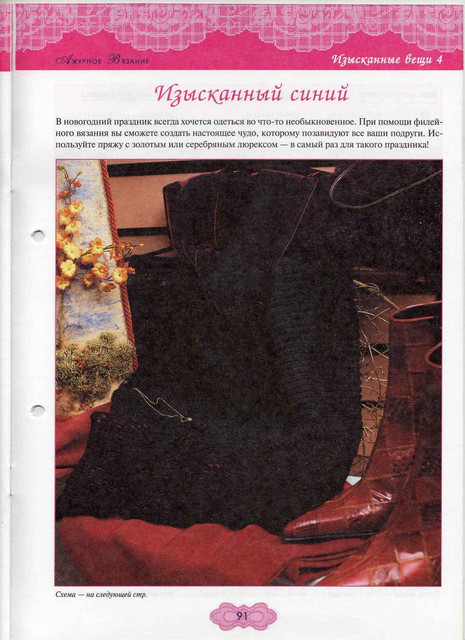 Ажурное Вязание

Изысканные вещи 4

Изысканный синий

В новогодний праздник всегда хочется одеться во что-то необыкновенное. При помощи филейного вязания вы сможете создать настоящее чудо, которому позавидуют все ваши подруги. Используйте пряжу с золотым или серебряным люрексом — в самый раз для такого праздника!

Схема — на следующей стр.

91